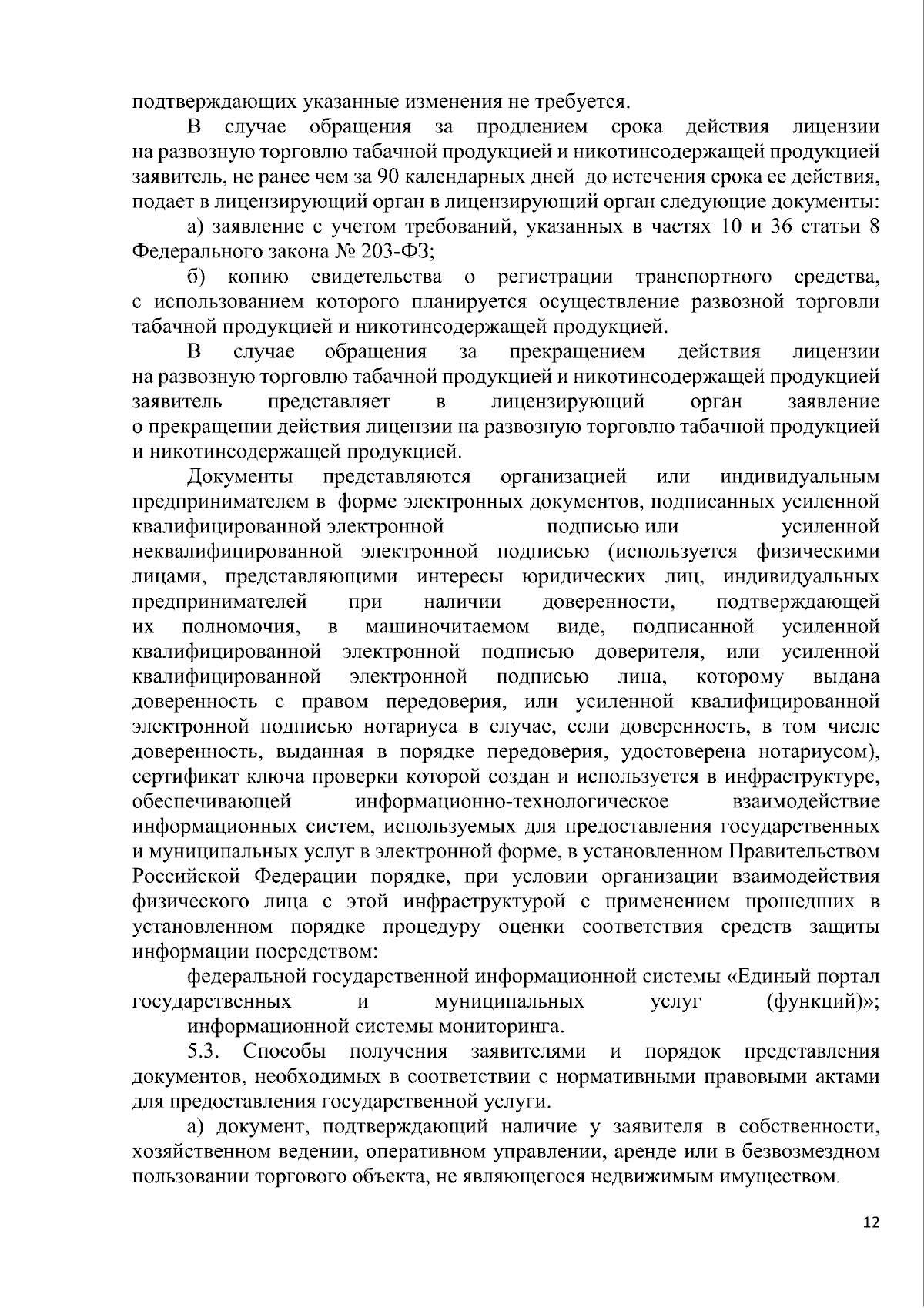 подтверждающих указанные изменения не требуется.

В случае обращения за продлением срока действия лицензии на развозную торговлю табачной продукцией и никотинсодержащей продукцией заявитель, не ранее чем за 90 календарных дней до истечения срока ее действия, подает в лицензирующий орган в лицензирующий орган следующие документы:

а) заявление с учетом требований, указанных в частях 10 и 36 статьи 8 Федерального закона № 203-ФЗ;

б) копию свидетельства о регистрации транспортного средства, с использованием которого планируется осуществление развозной торговли табачной продукцией и никотинсодержащей продукцией.

В случае обращения за прекращением действия лицензии на развозную торговлю табачной продукцией и никотинсодержащей продукцией заявитель представляет в лицензирующий орган заявление о прекращении действия лицензии на развозную торговлю табачной продукцией и никотинсодержащей продукцией.

Документы представляются организацией или индивидуальным предпринимателем в форме электронных документов, подписанных усиленной квалифицированной электронной подписью или усиленной неквалифицированной электронной подписью (используется физическими лицами, представляющими интересы юридических лиц, индивидуальных предпринимателей при наличии доверенности, подтверждающей их полномочия, в машиночитаемом виде, подписанной усиленной квалифицированной электронной подписью доверителя, или усиленной квалифицированной электронной подписью лица, которому выдана доверенность с правом передоверия, или усиленной квалифицированной электронной подписью нотариуса в случае, если доверенность, в том числе доверенность, выданная в порядке передоверия, удостоверена нотариусом), сертификат ключа проверки которой создан и используется в инфраструктуре, обеспечивающей информационно-технологическое взаимодействие информационных систем, используемых для предоставления государственных и муниципальных услуг в электронной форме, в установленном Правительством Российской Федерации порядке, при условии организации взаимодействия физического лица с этой инфраструктурой с применением прошедших в установленном порядке процедуру оценки соответствия средств защиты информации посредством:

федеральной государственной информационной системы «Единый портал государственных и муниципальных услуг (функций)»;

информационной системы мониторинга.

5.3. Способы получения заявителями и порядок представления документов, необходимых в соответствии с нормативными правовыми актами для предоставления государственной услуги.

а) документ, подтверждающий наличие у заявителя в собственности, хозяйственном ведении, оперативном управлении, аренде или в безвозмездном пользовании торгового объекта, не являющегося недвижимым имуществом.

12